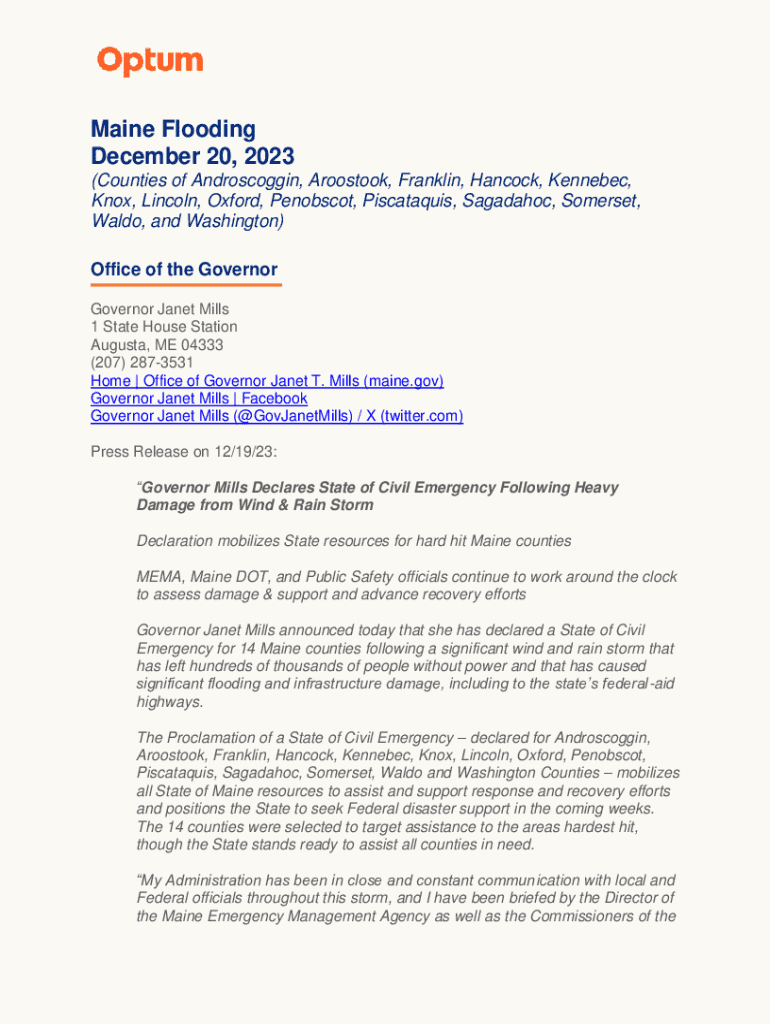 Optum

Maine Flooding
December 20, 2023

(Counties of Androscoggin, Aroostook, Franklin, Hancock, Kennebec, Knox, Lincoln, Oxford, Penobscot, Piscataquis, Sagadahoc, Somerset, Waldo, and Washington)

Office of the Governor

Governor Janet Mills
1 State House Station
Augusta, ME 04333
(207) 287-3531
Home | Office of Governor Janet T. Mills (maine.gov)
Governor Janet Mills | Facebook
Governor Janet Mills (@GovJanetMills) / X (twitter.com)

Press Release on 12/19/23:

"Governor Mills Declares State of Civil Emergency Following Heavy Damage from Wind & Rain Storm

Declaration mobilizes State resources for hard hit Maine counties

MEMA, Maine DOT, and Public Safety officials continue to work around the clock to assess damage & support and advance recovery efforts

Governor Janet Mills announced today that she has declared a State of Civil Emergency for 14 Maine counties following a significant wind and rain storm that has left hundreds of thousands of people without power and that has caused significant flooding and infrastructure damage, including to the state's federal-aid highways.

The Proclamation of a State of Civil Emergency – declared for Androscoggin, Aroostook, Franklin, Hancock, Kennebec, Knox, Lincoln, Oxford, Penobscot, Piscataquis, Sagadahoc, Somerset, Waldo and Washington Counties – mobilizes all State of Maine resources to assist and support response and recovery efforts and positions the State to seek Federal disaster support in the coming weeks. The 14 counties were selected to target assistance to the areas hardest hit, though the State stands ready to assist all counties in need.

"My Administration has been in close and constant communication with local and Federal officials throughout this storm, and I have been briefed by the Director of the Maine Emergency Management Agency as well as the Commissioners of the